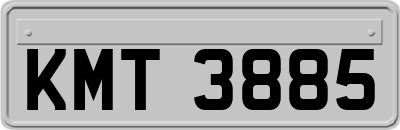 KMT 3885